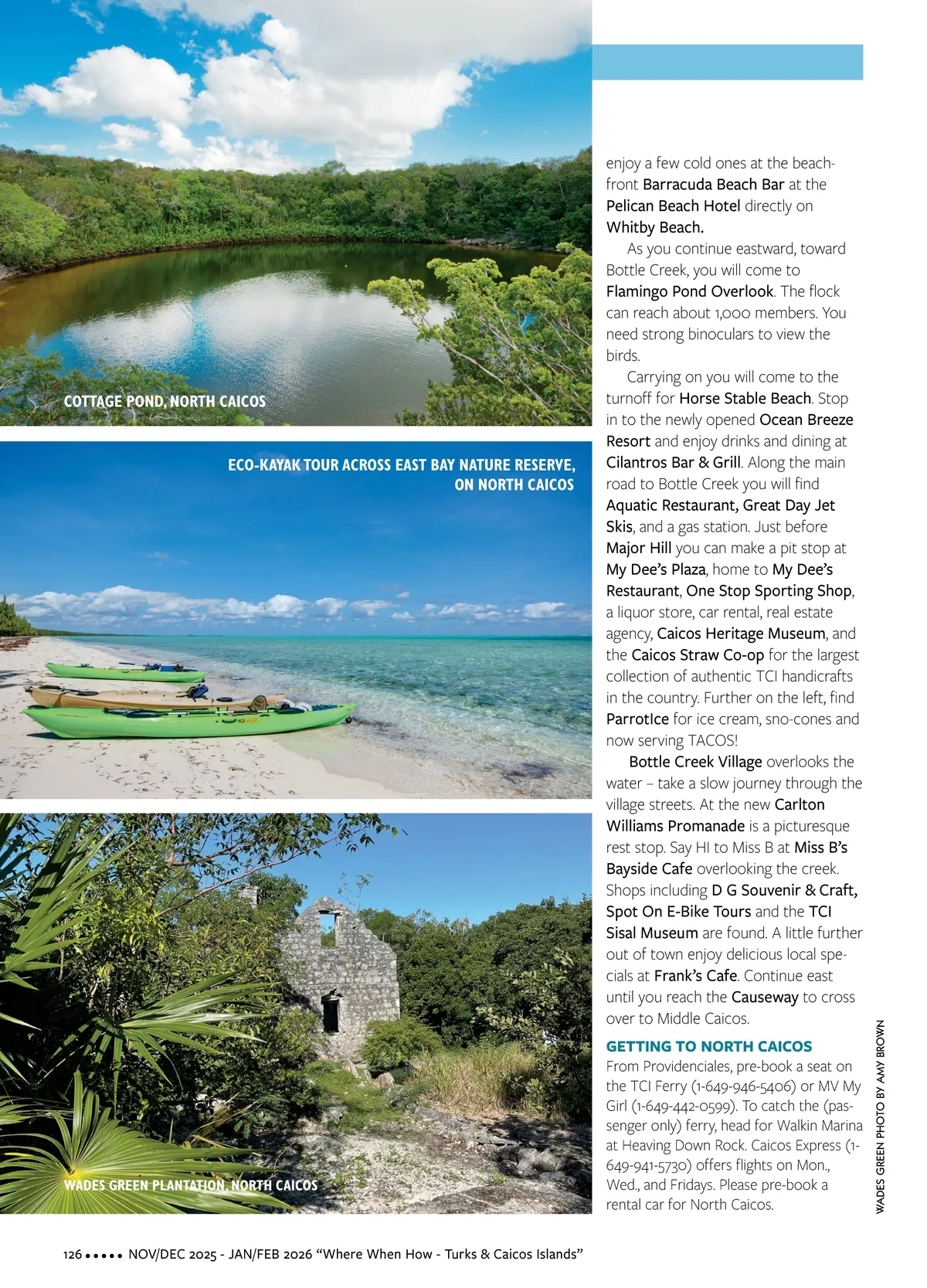 COTTAGE POND, NORTH CAICOS

ECO-KAYAK TOUR ACROSS EAST BAY NATURE RESERVE, ON NORTH CAICOS

WADES GREEN PLANTATION, NORTH CAICOS

enjoy a few cold ones at the beachfront Barracuda Beach Bar at the Pelican Beach Hotel directly on Whitby Beach.

As you continue eastward, toward Bottle Creek, you will come to Flamingo Pond Overlook. The flock can reach about 1,000 members. You need strong binoculars to view the birds.

Carrying on you will come to the turnoff for Horse Stable Beach. Stop in to the newly opened Ocean Breeze Resort and enjoy drinks and dining at Cilantros Bar & Grill. Along the main road to Bottle Creek you will find Aquatic Restaurant, Great Day Jet Skis, and a gas station. Just before Major Hill you can make a pit stop at My Dee's Plaza, home to My Dee's Restaurant, One Stop Sporting Shop, a liquor store, car rental, real estate agency, Caicos Heritage Museum, and the Caicos Straw Co-op for the largest collection of authentic TCI handicrafts in the country. Further on the left, find ParrotIce for ice cream, sno-cones and now serving TACOS!

Bottle Creek Village overlooks the water – take a slow journey through the village streets. At the new Carlton Williams Promanade is a picturesque rest stop. Say HI to Miss B at Miss B's Bayside Cafe overlooking the creek. Shops including D G Souvenir & Craft, Spot On E-Bike Tours and the TCI Sisal Museum are found. A little further out of town enjoy delicious local specials at Frank's Cafe. Continue east until you reach the Causeway to cross over to Middle Caicos.

GETTING TO NORTH CAICOS
From Providenciales, pre-book a seat on the TCI Ferry (1-649-946-5406) or MV My Girl (1-649-442-0599). To catch the (passenger only) ferry, head for Walkin Marina at Heaving Down Rock. Caicos Express (1-649-941-5730) offers flights on Mon., Wed., and Fridays. Please pre-book a rental car for North Caicos.

WADES GREEN PHOTO BY AMY BROWN

126 ●●●●● NOV/DEC 2025 - JAN/FEB 2026 "Where When How - Turks & Caicos Islands"